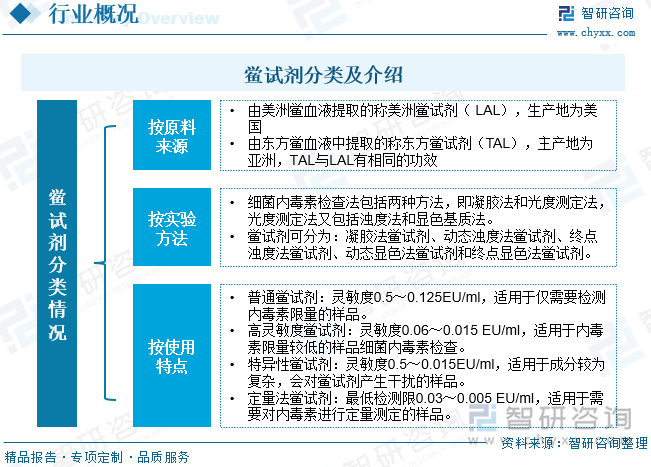 行业概况 Overview

智研咨询
www.chyxx.com

鲎试剂分类及介绍

鲎试剂分类情况

按原料来源

• 由美洲鲎血液提取的称美洲鲎试剂（LAL），生产地为美国
• 由东方鲎血液中提取的称东方鲎试剂（TAL），主产地为亚洲，TAL与LAL有相同的功效

按实验方法

• 细菌内毒素检查法包括两种方法，即凝胶法和光度测定法，光度测定法又包括浊度法和显色基质法。
• 鲎试剂可分为：凝胶法鲎试剂、动态浊度法鲎试剂、终点浊度法鲎试剂、动态显色法鲎试剂和终点显色法鲎试剂。

按使用特点

• 普通鲎试剂：灵敏度0.5～0.125EU/ml，适用于仅需要检测内毒素限量的样品。
• 高灵敏度鲎试剂：灵敏度0.06～0.015 EU/ml，适用于内毒素限量较低的样品细菌内毒素检查。
• 特异性鲎试剂：灵敏度0.5～0.015EU/ml，适用于成分较为复杂，会对鲎试剂产生干扰的样品。
• 定量法鲎试剂：最低检测限0.03～0.005 EU/ml，适用于需要对内毒素进行定量测定的样品。

智研咨询

资料来源：智研咨询整理

精品报告 · 专项定制 · 品质服务